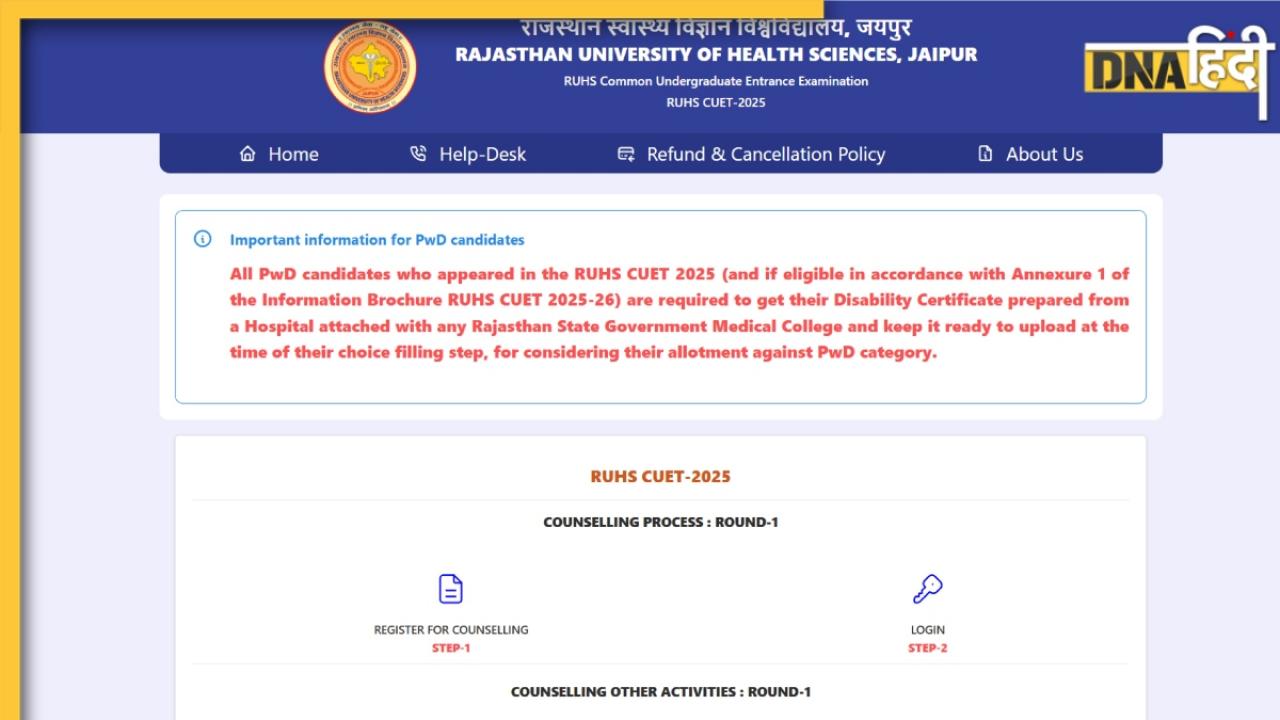 राजस्थान स्वास्थ्य विज्ञान विश्वविद्यालय, जयपुर
RAJASTHAN UNIVERSITY OF HEALTH SCIENCES, JAIPUR
RUHS Common Undergraduate Entrance Examination
RUHS CUET-2025

DNA हिंदी

Home   Help-Desk   Refund & Cancellation Policy   About Us

Important information for PwD candidates

All PwD candidates who appeared in the RUHS CUET 2025 (and if eligible in accordance with Annexure 1 of the Information Brochure RUHS CUET 2025-26) are required to get their Disability Certificate prepared from a Hospital attached with any Rajasthan State Government Medical College and keep it ready to upload at the time of their choice filling step, for considering their allotment against PwD category.

RUHS CUET-2025

COUNSELLING PROCESS : ROUND-1

REGISTER FOR COUNSELLING
STEP-1

LOGIN
STEP-2

COUNSELLING OTHER ACTIVITIES : ROUND-1